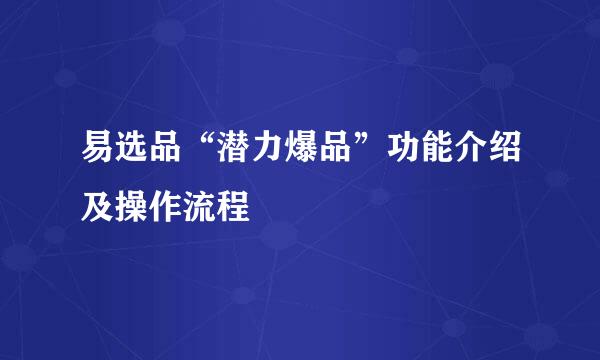 易选品“潜力爆品”功能介绍及操作流程